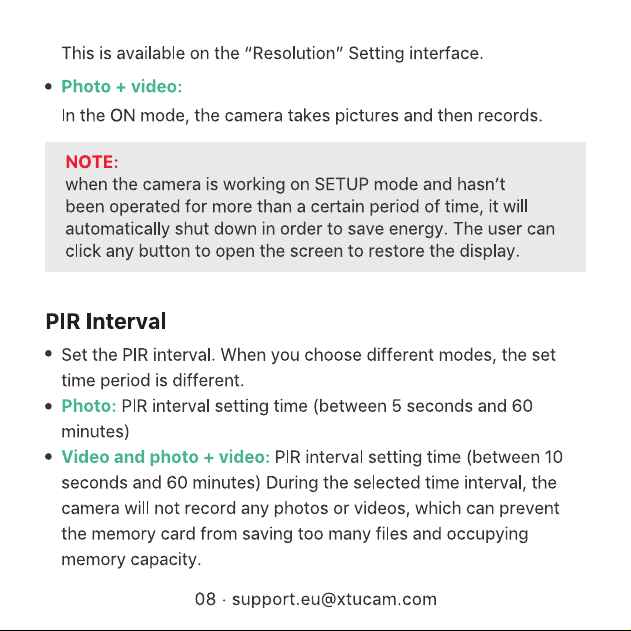 This is available on the “Resolution” Setting interface.

• Photo + video:
In the ON mode, the camera takes pictures and then records.

NOTE:
when the camera is working on SETUP mode and hasn’t been operated for more than a certain period of time, it will automatically shut down in order to save energy. The user can click any button to open the screen to restore the display.

PIR Interval

• Set the PIR interval. When you choose different modes, the set time period is different.
• Photo: PIR interval setting time (between 5 seconds and 60 minutes)
• Video and photo + video: PIR interval setting time (between 10 seconds and 60 minutes) During the selected time interval, the camera will not record any photos or videos, which can prevent the memory card from saving too many files and occupying memory capacity.

08 · support.eu@xtucam.com